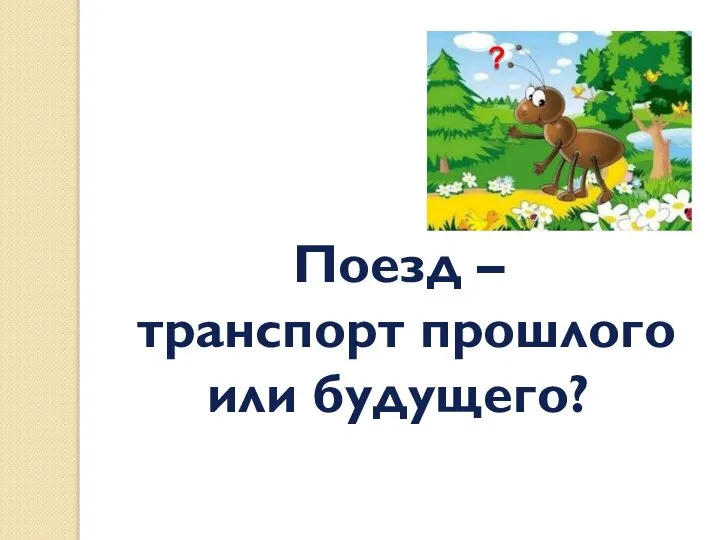 ?

Поезд – транспорт прошлого или будущего?